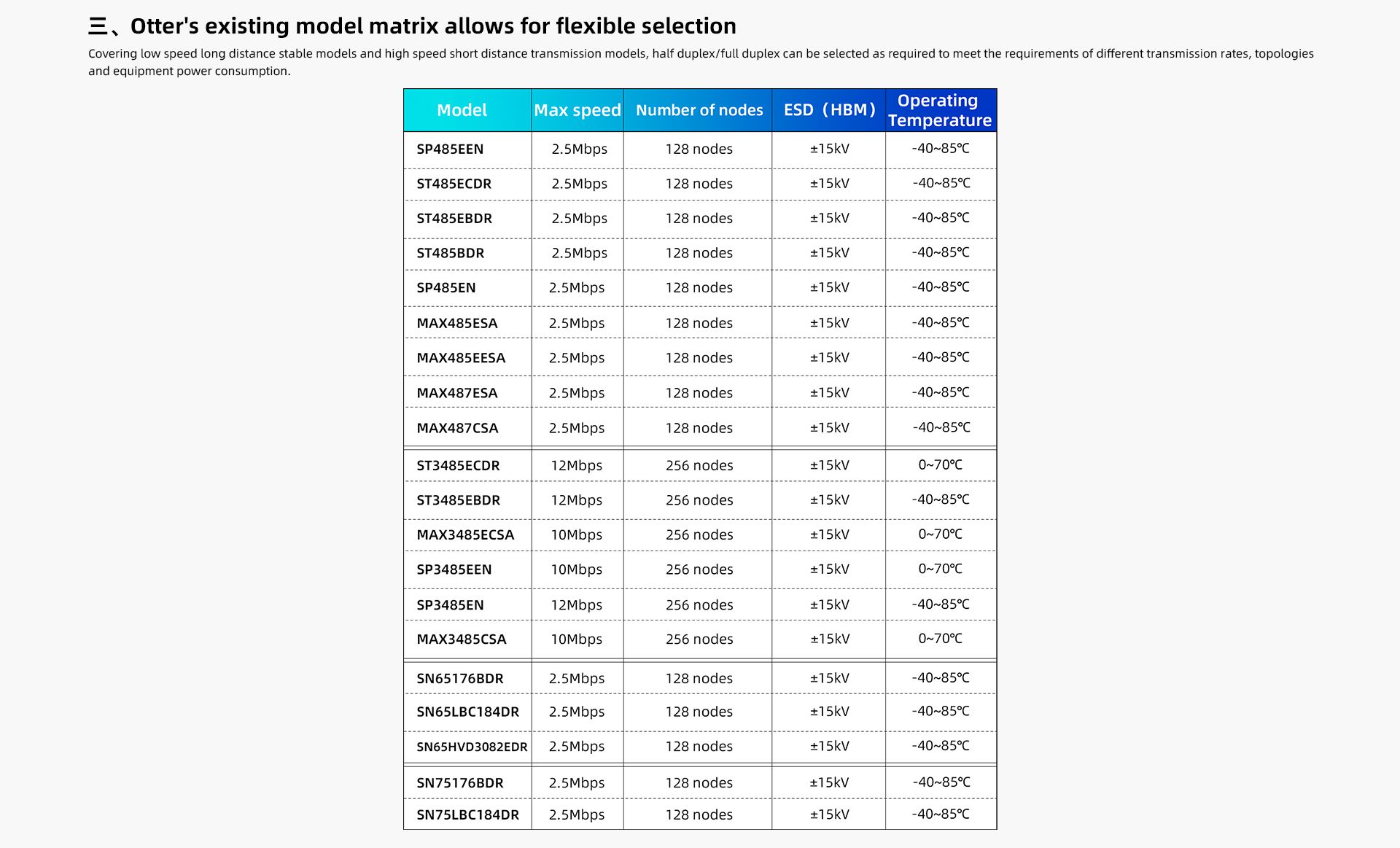 三、Otter's existing model matrix allows for flexible selection

Covering low speed long distance stable models and high speed short distance transmission models, half duplex/full duplex can be selected as required to meet the requirements of different transmission rates, topologies and equipment power consumption.

| Model | Max speed | Number of nodes | ESD（HBM） | Operating Temperature |
|---|---|---|---|---|
| SP485EEN | 2.5Mbps | 128 nodes | ±15kV | -40~85℃ |
| ST485ECDR | 2.5Mbps | 128 nodes | ±15kV | -40~85℃ |
| ST485EBDR | 2.5Mbps | 128 nodes | ±15kV | -40~85℃ |
| ST485BDR | 2.5Mbps | 128 nodes | ±15kV | -40~85℃ |
| SP485EN | 2.5Mbps | 128 nodes | ±15kV | -40~85℃ |
| MAX485ESA | 2.5Mbps | 128 nodes | ±15kV | -40~85℃ |
| MAX485EESA | 2.5Mbps | 128 nodes | ±15kV | -40~85℃ |
| MAX487ESA | 2.5Mbps | 128 nodes | ±15kV | -40~85℃ |
| MAX487CSA | 2.5Mbps | 128 nodes | ±15kV | -40~85℃ |
| ST3485ECDR | 12Mbps | 256 nodes | ±15kV | 0~70℃ |
| ST3485EBDR | 12Mbps | 256 nodes | ±15kV | -40~85℃ |
| MAX3485ECSA | 10Mbps | 256 nodes | ±15kV | 0~70℃ |
| SP3485EEN | 10Mbps | 256 nodes | ±15kV | 0~70℃ |
| SP3485EN | 12Mbps | 256 nodes | ±15kV | -40~85℃ |
| MAX3485CSA | 10Mbps | 256 nodes | ±15kV | 0~70℃ |
| SN65176BDR | 2.5Mbps | 128 nodes | ±15kV | -40~85℃ |
| SN65LBC184DR | 2.5Mbps | 128 nodes | ±15kV | -40~85℃ |
| SN65HVD3082EDR | 2.5Mbps | 128 nodes | ±15kV | -40~85℃ |
| SN75176BDR | 2.5Mbps | 128 nodes | ±15kV | -40~85℃ |
| SN75LBC184DR | 2.5Mbps | 128 nodes | ±15kV | -40~85℃ |